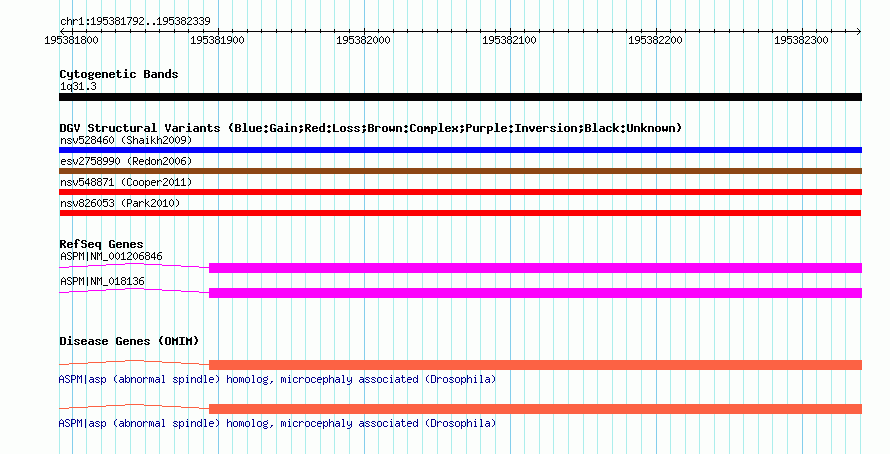 chr1:195381792..195382339

195381800 195381900 195382000 195382100 195382200 195382300

Cytogenetic Bands
1q31.3

DGV Structural Variants (Blue:Gain;Red:Loss;Brown:Complex;Purple:Inversion;Black:Unknown)
nsv528460 (Shaikh2009)
esv2758990 (Redon2006)
nsv548871 (Cooper2011)
nsv826053 (Park2010)

RefSeq Genes
ASPM|NM_001206846
ASPM|NM_018136

Disease Genes (OMIM)
ASPM|asp (abnormal spindle) homolog, microcephaly associated (Drosophila)
ASPM|asp (abnormal spindle) homolog, microcephaly associated (Drosophila)